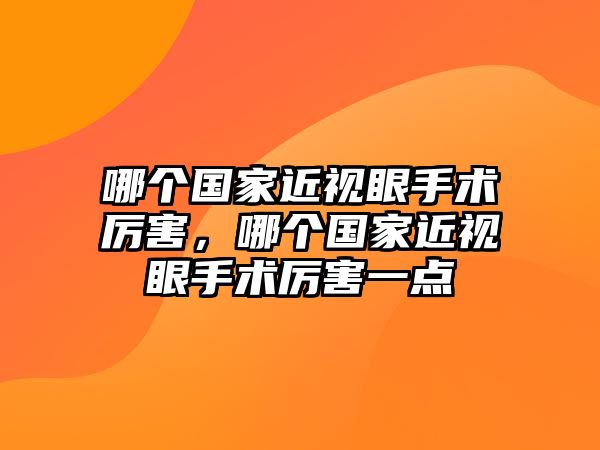 哪个国家近视眼手术厉害，哪个国家近视眼手术厉害一点